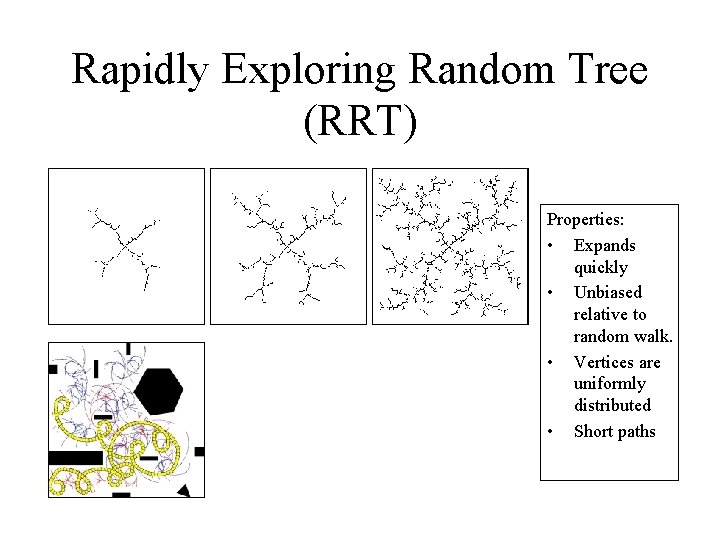 Rapidly Exploring Random Tree (RRT)

Properties:
• Expands quickly
• Unbiased relative to random walk.
• Vertices are uniformly distributed
• Short paths